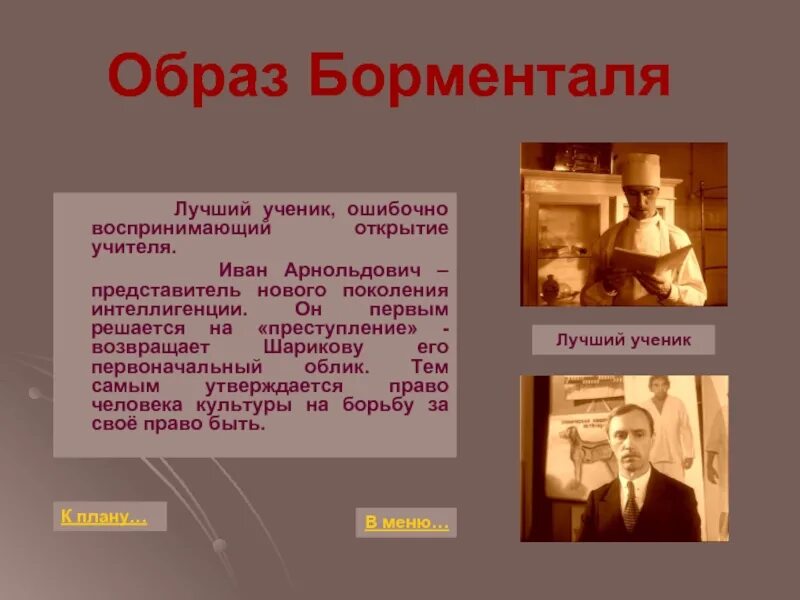 Образ Борменталя

Лучший ученик, ошибочно воспринимающий открытие учителя.

Иван Арнольдович – представитель нового поколения интеллигенции. Он первым решается на «преступление» - возвращает Шарикову его первоначальный облик. Тем самым утверждается право человека культуры на борьбу за своё право быть.

Лучший ученик

К плану…

В меню…